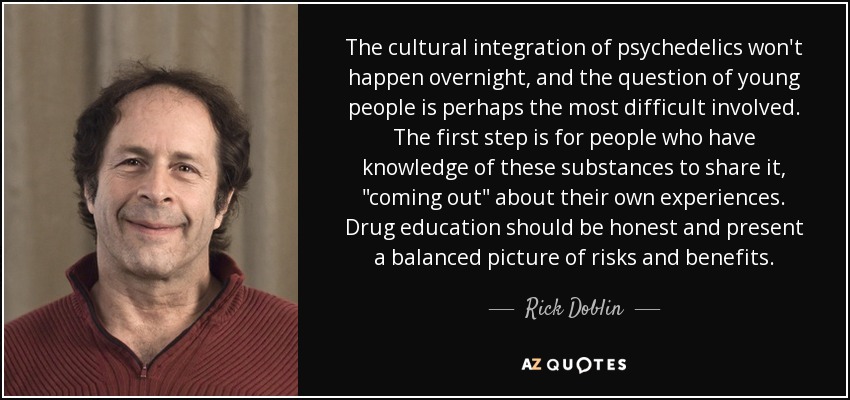 The cultural integration of psychedelics won't happen overnight, and the question of young people is perhaps the most difficult involved. The first step is for people who have knowledge of these substances to share it, "coming out" about their own experiences. Drug education should be honest and present a balanced picture of risks and benefits.

— Rick Doblin —

AZ QUOTES